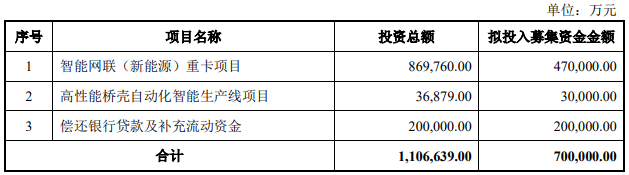 单位：万元

| 序号 | 项目名称 | 投资总额 | 拟投入募集资金金额 |
|---|---|---|---|
| 1 | 智能网联（新能源）重卡项目 | 869,760.00 | 470,000.00 |
| 2 | 高性能桥壳自动化智能生产线项目 | 36,879.00 | 30,000.00 |
| 3 | 偿还银行贷款及补充流动资金 | 200,000.00 | 200,000.00 |
| 合计 | | 1,106,639.00 | 700,000.00 |